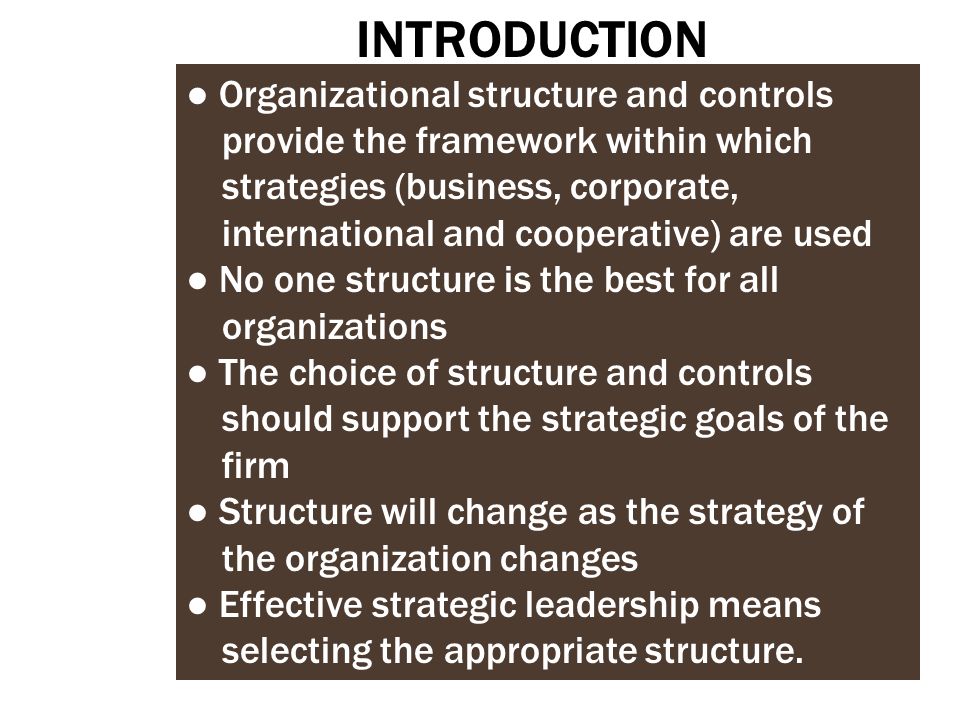 INTRODUCTION

● Organizational structure and controls provide the framework within which strategies (business, corporate, international and cooperative) are used
● No one structure is the best for all organizations
● The choice of structure and controls should support the strategic goals of the firm
● Structure will change as the strategy of the organization changes
● Effective strategic leadership means selecting the appropriate structure.